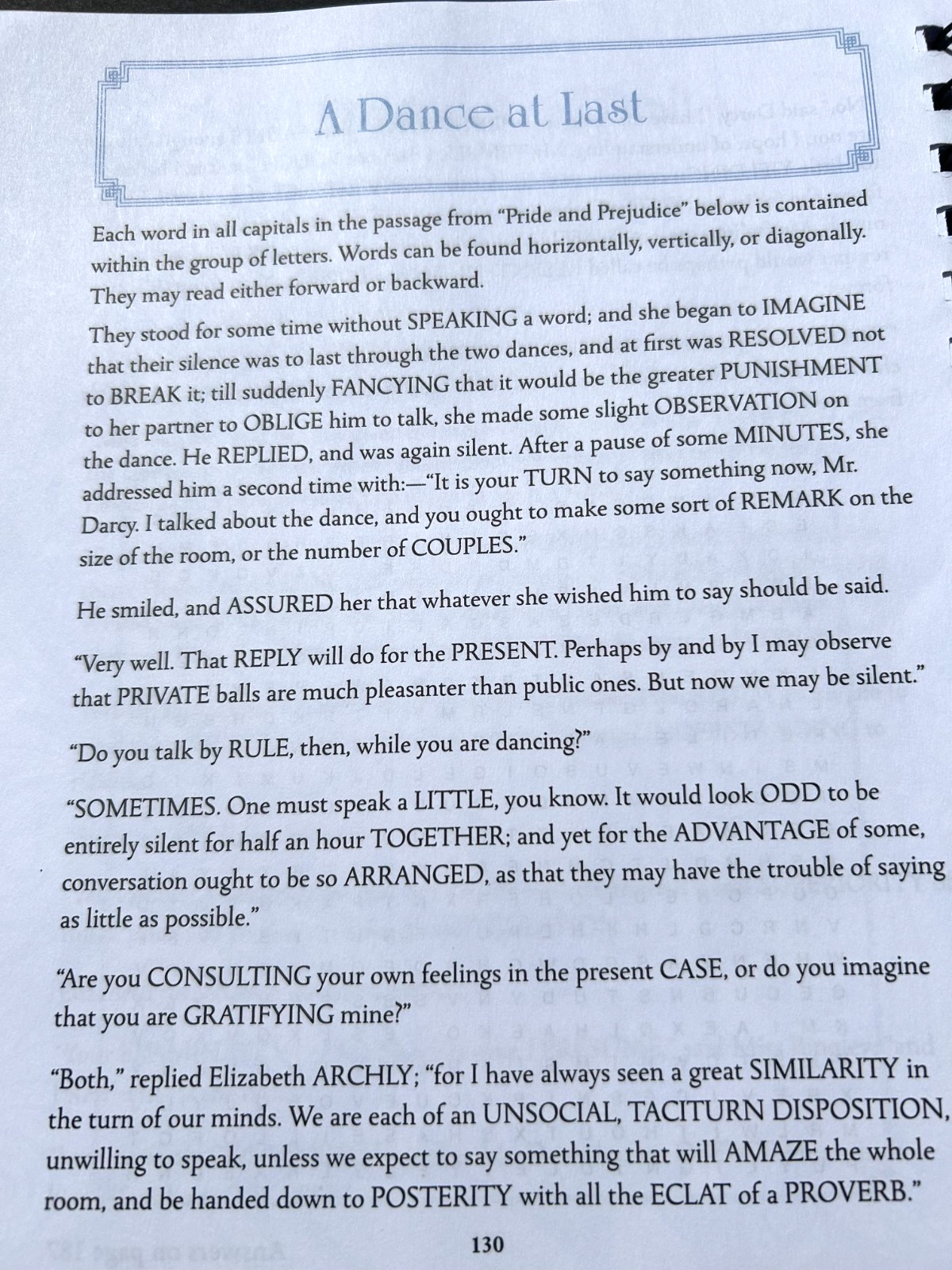 A Dance at Last

Each word in all capitals in the passage from "Pride and Prejudice" below is contained within the group of letters. Words can be found horizontally, vertically, or diagonally. They may read either forward or backward.

They stood for some time without SPEAKING a word; and she began to IMAGINE that their silence was to last through the two dances, and at first was RESOLVED not to BREAK it; till suddenly FANCYING that it would be the greater PUNISHMENT to her partner to OBLIGE him to talk, she made some slight OBSERVATION on the dance. He REPLIED, and was again silent. After a pause of some MINUTES, she addressed him a second time with:—"It is your TURN to say something now, Mr. Darcy. I talked about the dance, and you ought to make some sort of REMARK on the size of the room, or the number of COUPLES."

He smiled, and ASSURED her that whatever she wished him to say should be said.

"Very well. That REPLY will do for the PRESENT. Perhaps by and by I may observe that PRIVATE balls are much pleasanter than public ones. But now we may be silent."

"Do you talk by RULE, then, while you are dancing?"

"SOMETIMES. One must speak a LITTLE, you know. It would look ODD to be entirely silent for half an hour TOGETHER; and yet for the ADVANTAGE of some, conversation ought to be so ARRANGED, as that they may have the trouble of saying as little as possible."

"Are you CONSULTING your own feelings in the present CASE, or do you imagine that you are GRATIFYING mine?"

"Both," replied Elizabeth ARCHLY; "for I have always seen a great SIMILARITY in the turn of our minds. We are each of an UNSOCIAL, TACITURN DISPOSITION, unwilling to speak, unless we expect to say something that will AMAZE the whole room, and be handed down to POSTERITY with all the ECLAT of a PROVERB."

130